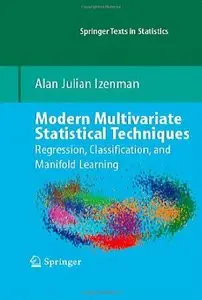 Springer Texts in Statistics

Alan Julian Izenman

Modern Multivariate Statistical Techniques

Regression, Classification, and Manifold Learning

Springer